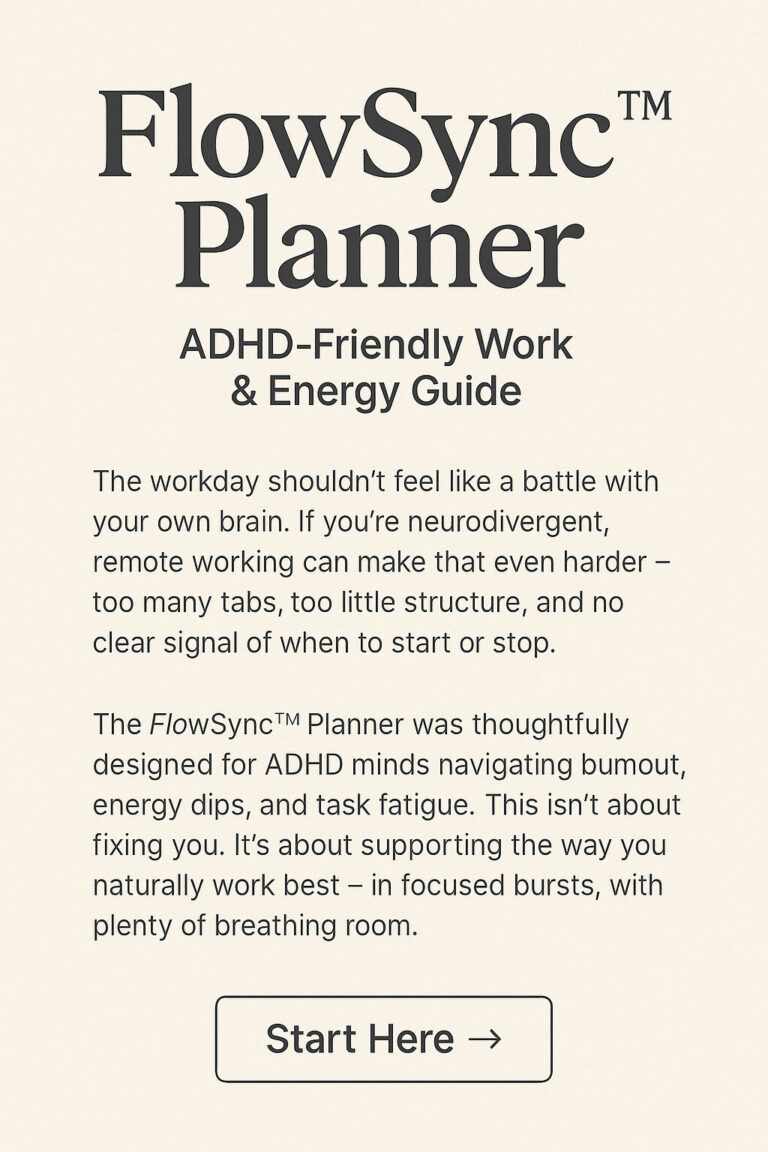 FlowSync™ Planner

ADHD-Friendly Work & Energy Guide

The workday shouldn't feel like a battle with your own brain. If you're neurodivergent, remote working can make that even harder – too many tabs, too little structure, and no clear signal of when to start or stop.

The FlowSync™ Planner was thoughtfully designed for ADHD minds navigating bumout, energy dips, and task fatigue. This isn't about fixing you. It's about supporting the way you naturally work best – in focused bursts, with plenty of breathing room.

Start Here →